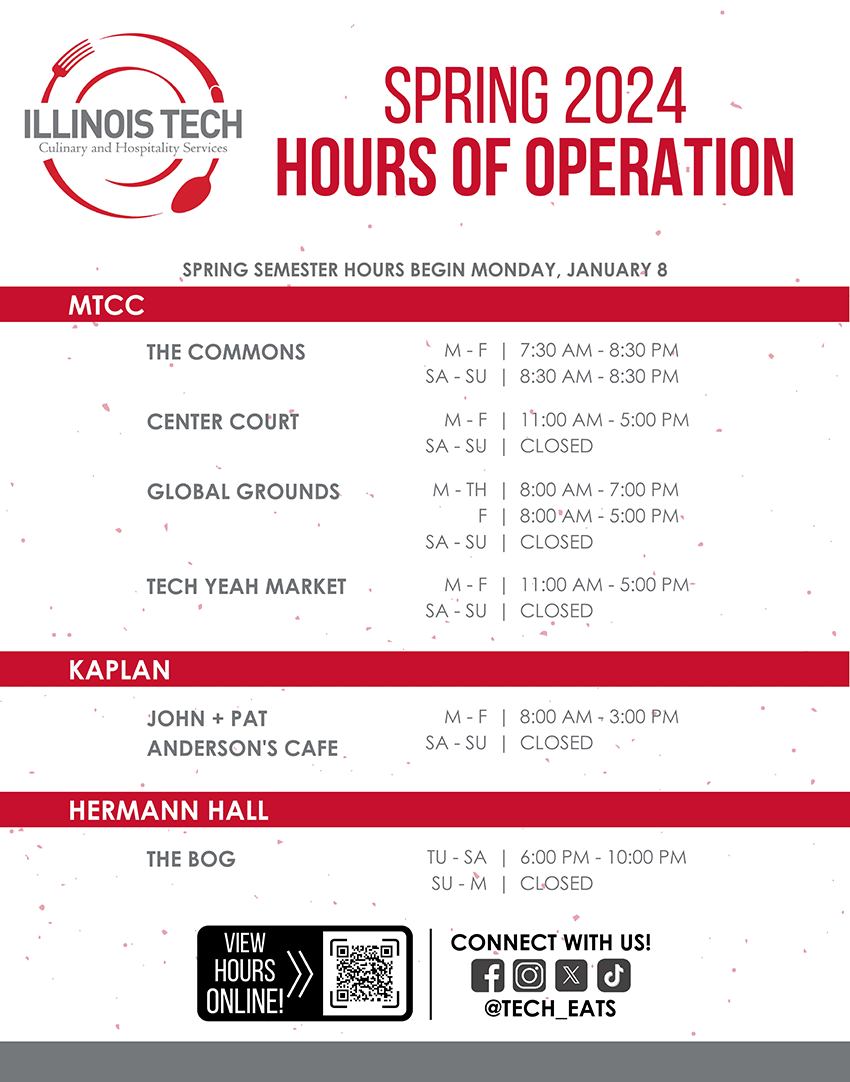 ILLINOIS TECH
Culinary and Hospitality Services

SPRING 2024
HOURS OF OPERATION

SPRING SEMESTER HOURS BEGIN MONDAY, JANUARY 8

MTCC

THE COMMONS
M - F | 7:30 AM - 8:30 PM
SA - SU | 8:30 AM - 8:30 PM

CENTER COURT
M - F | 11:00 AM - 5:00 PM
SA - SU | CLOSED

GLOBAL GROUNDS
M - TH | 8:00 AM - 7:00 PM
F | 8:00 AM - 5:00 PM
SA - SU | CLOSED

TECH YEAH MARKET
M - F | 11:00 AM - 5:00 PM
SA - SU | CLOSED

KAPLAN

JOHN + PAT ANDERSON'S CAFE
M - F | 8:00 AM - 3:00 PM
SA - SU | CLOSED

HERMANN HALL

THE BOG
TU - SA | 6:00 PM - 10:00 PM
SU - M | CLOSED

VIEW HOURS ONLINE!

CONNECT WITH US!
@TECH_EATS